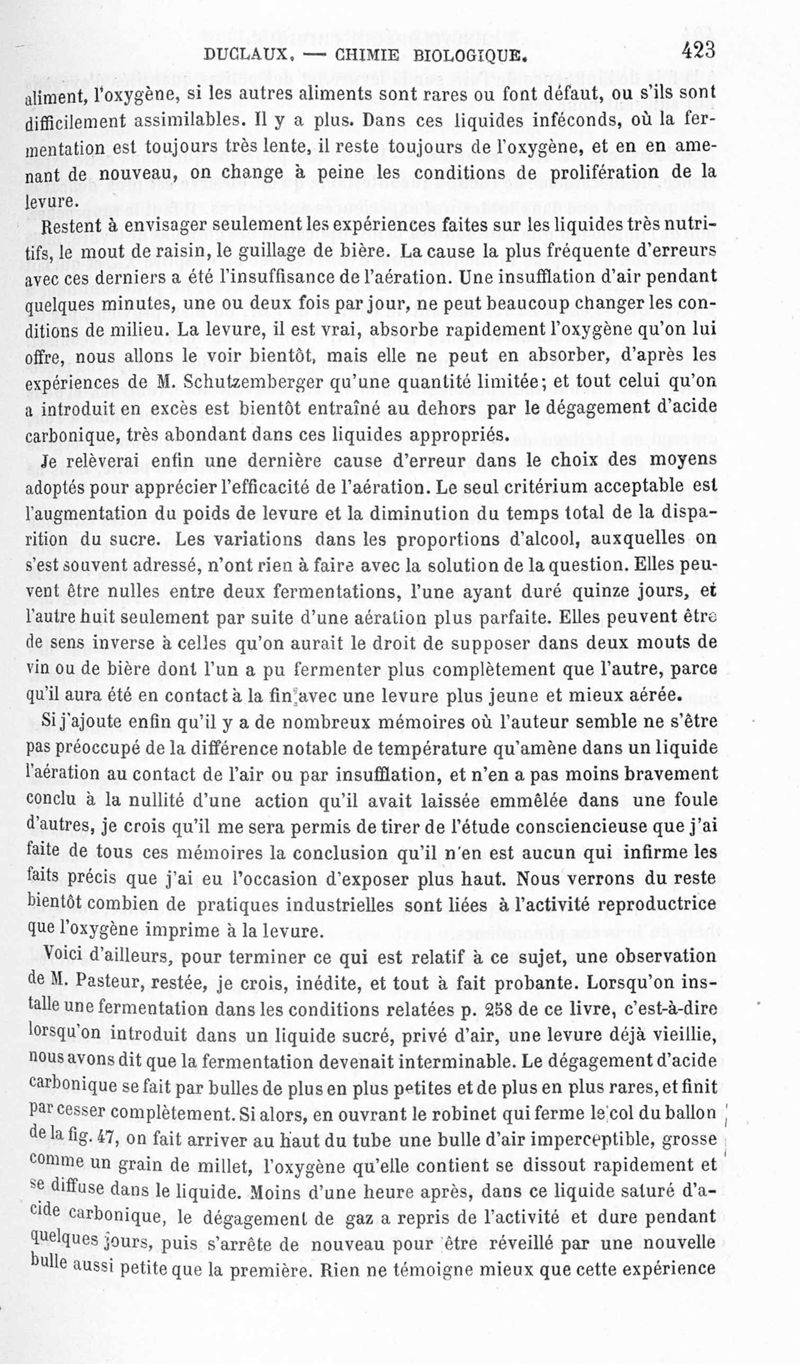 DUCLAUX. — CHIMIE BIOLOGIQUE. 423

aliment, l'oxygène, si les autres aliments sont rares ou font défaut, ou s'ils sont difficilement assimilables. Il y a plus. Dans ces liquides inféconds, où la fermentation est toujours très lente, il reste toujours de l'oxygène, et en en amenant de nouveau, on change à peine les conditions de prolifération de la levure.

Restent à envisager seulement les expériences faites sur les liquides très nutritifs, le mout de raisin, le guillage de bière. La cause la plus fréquente d'erreurs avec ces derniers a été l'insuffisance de l'aération. Une insufflation d'air pendant quelques minutes, une ou deux fois par jour, ne peut beaucoup changer les conditions de milieu. La levure, il est vrai, absorbe rapidement l'oxygène qu'on lui offre, nous allons le voir bientôt, mais elle ne peut en absorber, d'après les expériences de M. Schutzemberger qu'une quantité limitée; et tout celui qu'on a introduit en excès est bientôt entraîné au dehors par le dégagement d'acide carbonique, très abondant dans ces liquides appropriés.

Je relèverai enfin une dernière cause d'erreur dans le choix des moyens adoptés pour apprécier l'efficacité de l'aération. Le seul critérium acceptable est l'augmentation du poids de levure et la diminution du temps total de la disparition du sucre. Les variations dans les proportions d'alcool, auxquelles on s'est souvent adressé, n'ont rien à faire avec la solution de la question. Elles peuvent être nulles entre deux fermentations, l'une ayant duré quinze jours, et l'autre huit seulement par suite d'une aération plus parfaite. Elles peuvent être de sens inverse à celles qu'on aurait le droit de supposer dans deux mouts de vin ou de bière dont l'un a pu fermenter plus complètement que l'autre, parce qu'il aura été en contact à la fin avec une levure plus jeune et mieux aérée.

Si j'ajoute enfin qu'il y a de nombreux mémoires où l'auteur semble ne s'être pas préoccupé de la différence notable de température qu'amène dans un liquide l'aération au contact de l'air ou par insufflation, et n'en a pas moins bravement conclu à la nullité d'une action qu'il avait laissée emmêlée dans une foule d'autres, je crois qu'il me sera permis de tirer de l'étude consciencieuse que j'ai faite de tous ces mémoires la conclusion qu'il n'en est aucun qui infirme les faits précis que j'ai eu l'occasion d'exposer plus haut. Nous verrons du reste bientôt combien de pratiques industrielles sont liées à l'activité reproductrice que l'oxygène imprime à la levure.

Voici d'ailleurs, pour terminer ce qui est relatif à ce sujet, une observation de M. Pasteur, restée, je crois, inédite, et tout à fait probante. Lorsqu'on installe une fermentation dans les conditions relatées p. 258 de ce livre, c'est-à-dire lorsqu'on introduit dans un liquide sucré, privé d'air, une levure déjà vieillie, nous avons dit que la fermentation devenait interminable. Le dégagement d'acide carbonique se fait par bulles de plus en plus petites et de plus en plus rares, et finit par cesser complètement. Si alors, en ouvrant le robinet qui ferme le col du ballon de la fig. 47, on fait arriver au haut du tube une bulle d'air imperceptible, grosse comme un grain de millet, l'oxygène qu'elle contient se dissout rapidement et se diffuse dans le liquide. Moins d'une heure après, dans ce liquide saturé d'acide carbonique, le dégagement de gaz a repris de l'activité et dure pendant quelques jours, puis s'arrête de nouveau pour être réveillé par une nouvelle bulle aussi petite que la première. Rien ne témoigne mieux que cette expérience